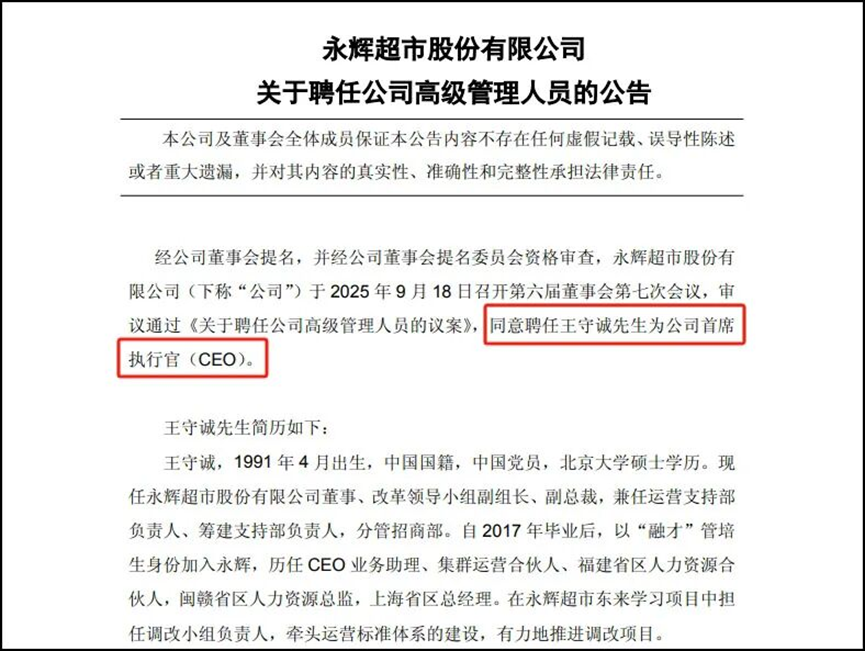 永辉超市股份有限公司
关于聘任公司高级管理人员的公告

本公司及董事会全体成员保证本公告内容不存在任何虚假记载、误导性陈述或者重大遗漏，并对其内容的真实性、准确性和完整性承担法律责任。

经公司董事会提名，并经公司董事会提名委员会资格审查，永辉超市股份有限公司（下称“公司”）于2025年9月18日召开第六届董事会第七次会议，审议通过《关于聘任公司高级管理人员的议案》，同意聘任王守诚先生为公司首席执行官（CEO）。

王守诚先生简历如下：

王守诚，1991年4月出生，中国国籍，中国党员，北京大学硕士学历。现任永辉超市股份有限公司董事、改革领导小组副组长、副总裁，兼任运营支持部负责人、筹建支持部负责人，分管招商部。自2017年毕业后，以“融才”管培生身份加入永辉，历任CEO业务助理、集群运营合伙人、福建省区人力资源合伙人，闽赣省区人力资源总监，上海省区总经理。在永辉超市东来学习项目中担任调改小组负责人，牵头运营标准体系的建设，有力地推进调改项目。